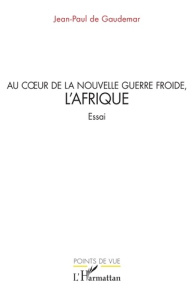 Jean-Paul de Gaudemar

AU CŒUR DE LA NOUVELLE GUERRE FROIDE,
L'AFRIQUE

Essai

POINTS DE VUE

L'Harmattan